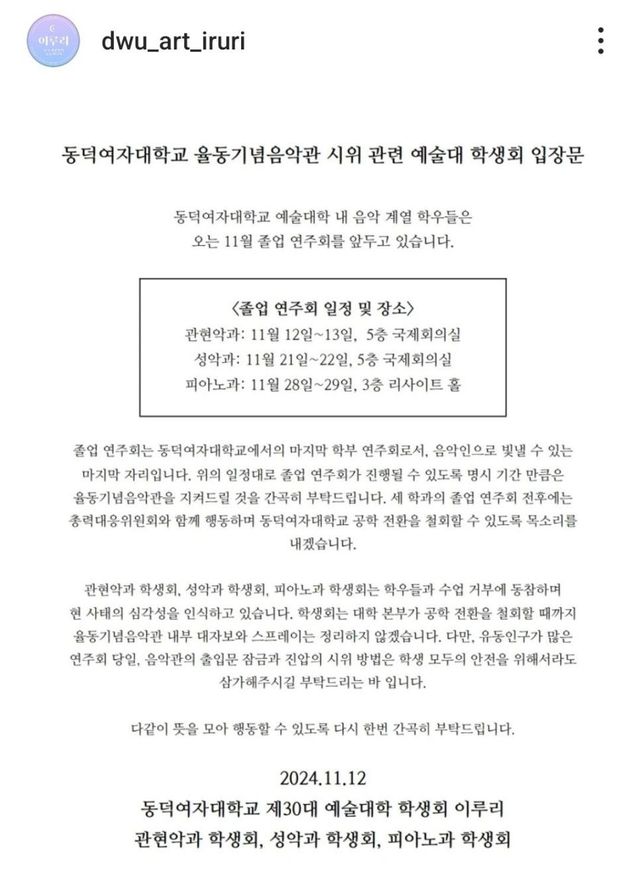 이루리

dwu_art_iruri

동덕여자대학교 율동기념음악관 시위 관련 예술대 학생회 입장문

동덕여자대학교 예술대학 내 음악 계열 학우들은 오는 11월 졸업 연주회를 앞두고 있습니다.

〈졸업 연주회 일정 및 장소〉
관현악과: 11월 12일~13일, 5층 국제회의실
성악과: 11월 21일~22일, 5층 국제회의실
피아노과: 11월 28일~29일, 3층 리사이트 홀

졸업 연주회는 동덕여자대학교에서의 마지막 학부 연주회로서, 음악인으로 빛낼 수 있는 마지막 자리입니다. 위의 일정대로 졸업 연주회가 진행될 수 있도록 명시 기간 만큼은 율동기념음악관을 지켜드릴 것을 간곡히 부탁드립니다. 세 학과의 졸업 연주회 전후에는 총력대응위원회와 함께 행동하며 동덕여자대학교 공학 전환을 철회할 수 있도록 목소리를 내겠습니다.

관현악과 학생회, 성악과 학생회, 피아노과 학생회는 학우들과 수업 거부에 동참하며 현 사태의 심각성을 인식하고 있습니다. 학생회는 대학 본부가 공학 전환을 철회할 때까지 율동기념음악관 내부 대자보와 스프레이는 정리하지 않겠습니다. 다만, 유동인구가 많은 연주회 당일, 음악관의 출입문 잠금과 진압의 시위 방법은 학생 모두의 안전을 위해서라도 삼가해주시길 부탁드리는 바 입니다.

다같이 뜻을 모아 행동할 수 있도록 다시 한번 간곡히 부탁드립니다.

2024.11.12
동덕여자대학교 제30대 예술대학 학생회 이루리
관현악과 학생회, 성악과 학생회, 피아노과 학생회